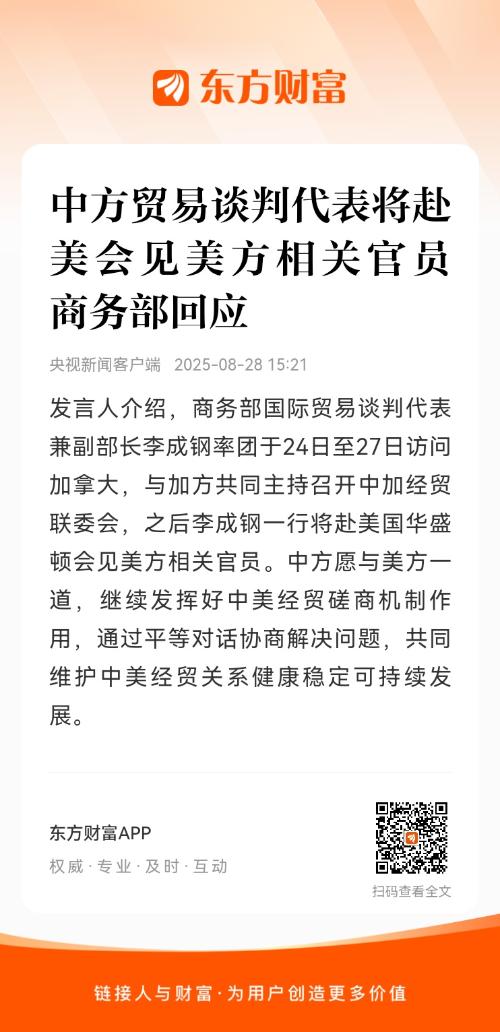 东方财富

中方贸易谈判代表将赴美会见美方相关官员 商务部回应

央视新闻客户端 2025-08-28 15:21

发言人介绍，商务部国际贸易谈判代表兼副部长李成钢率团于24日至27日访问加拿大，与加方共同主持召开中加经贸联委会，之后李成钢一行将赴美国华盛顿会见美方相关官员。中方愿与美方一道，继续发挥好中美经贸磋商机制作用，通过平等对话协商解决问题，共同维护中美经贸关系健康稳定可持续发展。

东方财富APP
权威 · 专业 · 及时 · 互动

扫码查看全文

链接人与财富 · 为用户创造更多价值